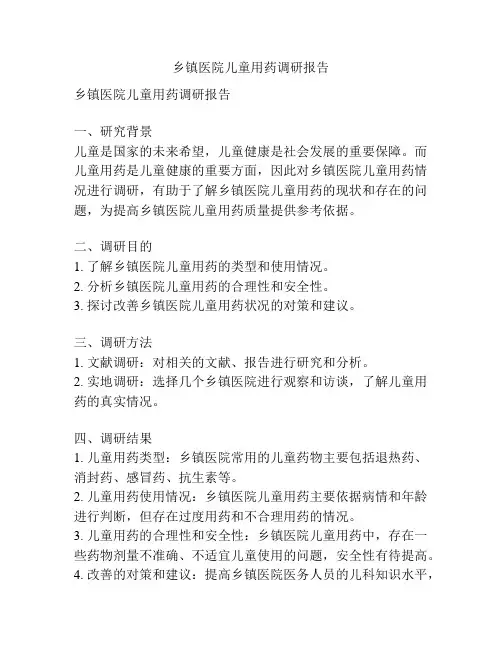 乡镇医院儿童用药调研报告

乡镇医院儿童用药调研报告

一、研究背景
儿童是国家的未来希望，儿童健康是社会发展的重要保障。而儿童用药是儿童健康的重要方面，因此对乡镇医院儿童用药情况进行调研，有助于了解乡镇医院儿童用药的现状和存在的问题，为提高乡镇医院儿童用药质量提供参考依据。

二、调研目的
1. 了解乡镇医院儿童用药的类型和使用情况。
2. 分析乡镇医院儿童用药的合理性和安全性。
3. 探讨改善乡镇医院儿童用药状况的对策和建议。

三、调研方法
1. 文献调研：对相关的文献、报告进行研究和分析。
2. 实地调研：选择几个乡镇医院进行观察和访谈，了解儿童用药的真实情况。

四、调研结果
1. 儿童用药类型：乡镇医院常用的儿童药物主要包括退热药、消封药、感冒药、抗生素等。
2. 儿童用药使用情况：乡镇医院儿童用药主要依据病情和年龄进行判断，但存在过度用药和不合理用药的情况。
3. 儿童用药的合理性和安全性：乡镇医院儿童用药中，存在一些药物剂量不准确、不适宜儿童使用的问题，安全性有待提高。
4. 改善的对策和建议：提高乡镇医院医务人员的儿科知识水平，